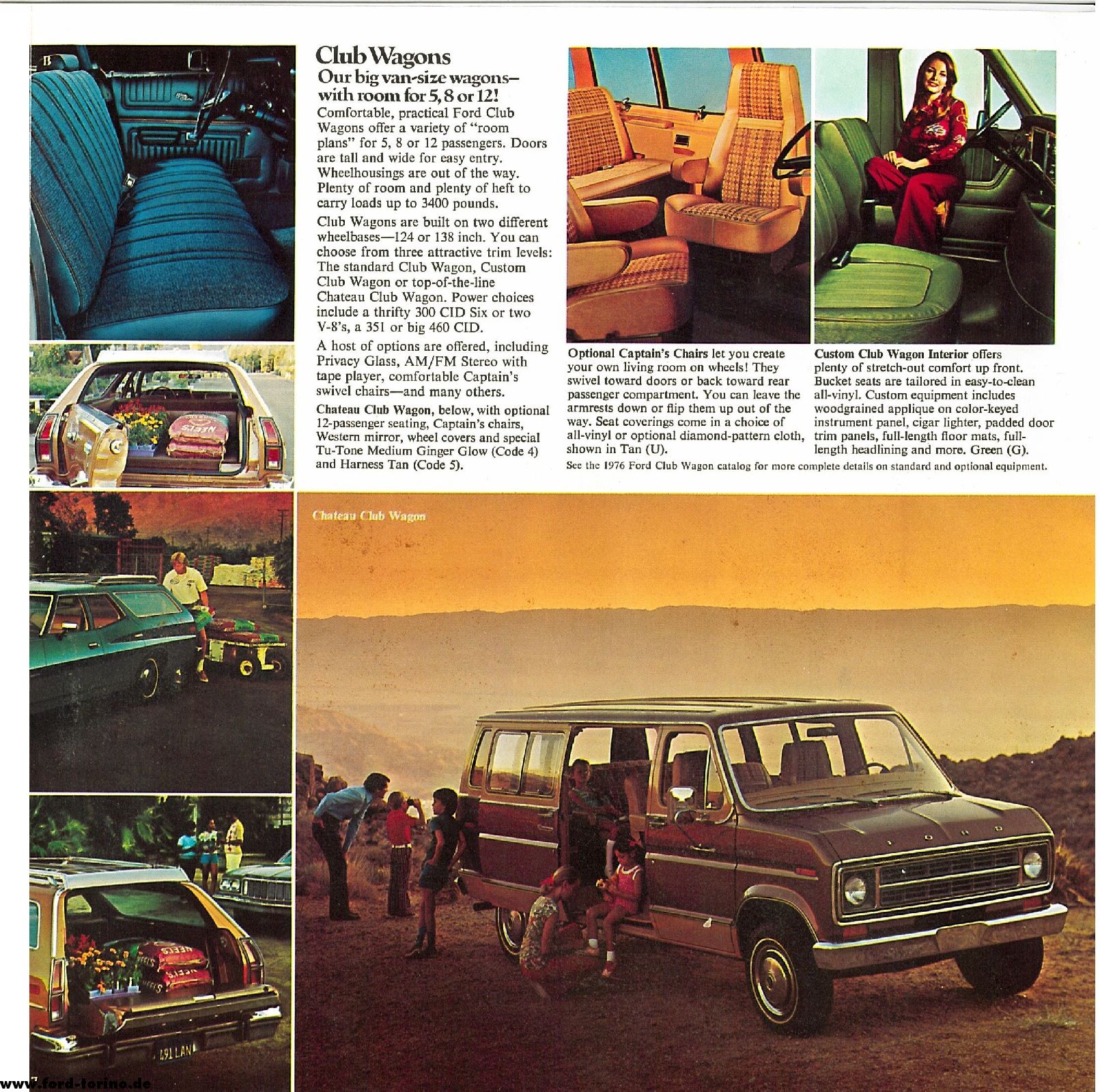 B

Club Wagons
Our big van-size wagons– with room for 5, 8 or 12!
Comfortable, practical Ford Club Wagons offer a variety of "room plans" for 5, 8 or 12 passengers. Doors are tall and wide for easy entry. Wheelhousings are out of the way. Plenty of room and plenty of heft to carry loads up to 3400 pounds.

Club Wagons are built on two different wheelbases—124 or 138 inch. You can choose from three attractive trim levels: The standard Club Wagon, Custom Club Wagon or top-of-the-line Chateau Club Wagon. Power choices include a thrifty 300 CID Six or two V-8's, a 351 or big 460 CID.

A host of options are offered, including Privacy Glass, AM/FM Stereo with tape player, comfortable Captain's swivel chairs—and many others.

Chateau Club Wagon, below, with optional 12-passenger seating, Captain's chairs, Western mirror, wheel covers and special Tu-Tone Medium Ginger Glow (Code 4) and Harness Tan (Code 5).

Optional Captain's Chairs let you create your own living room on wheels! They swivel toward doors or back toward rear passenger compartment. You can leave the armrests down or flip them up out of the way. Seat coverings come in a choice of all-vinyl or optional diamond-pattern cloth, shown in Tan (U).

Custom Club Wagon Interior offers plenty of stretch-out comfort up front. Bucket seats are tailored in easy-to-clean all-vinyl. Custom equipment includes woodgrained applique on color-keyed instrument panel, cigar lighter, padded door trim panels, full-length floor mats, full-length headlining and more. Green (G).

See the 1976 Ford Club Wagon catalog for more complete details on standard and optional equipment.

Chateau Club Wagon

FORD

491 LAN

7

www.ford-torino.de